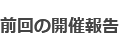 前回の開催報告